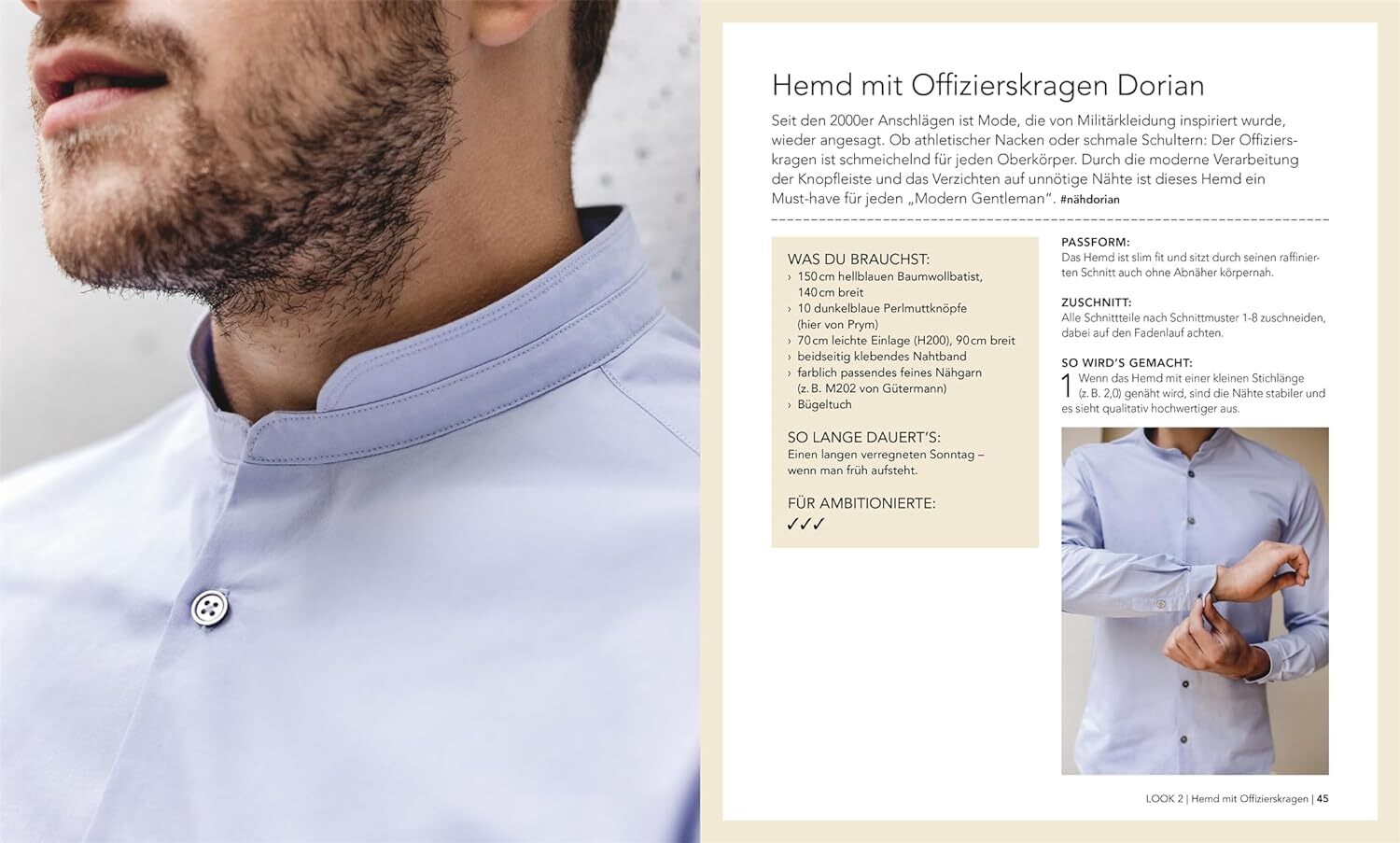 Hemd mit Offizierskragen Dorian

Seit den 2000er Anschlägen ist Mode, die von Militärkleidung inspiriert wurde, wieder angesagt. Ob athletischer Nacken oder schmale Schultern: Der Offizierskragen ist schmeichelnd für jeden Oberkörper. Durch die moderne Verarbeitung der Knopfleiste und das Verzichten auf unnötige Nähte ist dieses Hemd ein Must-have für jeden „Modern Gentleman". #nähdorian

WAS DU BRAUCHST:
› 150 cm hellblauen Baumwollbatist, 140 cm breit
› 10 dunkelblaue Perlmuttknöpfe (hier von Prym)
› 70 cm leichte Einlage (H200), 90 cm breit
› beidseitig klebendes Nahtband
› farblich passendes feines Nähgarn (z. B. M202 von Gütermann)
› Bügeltuch

SO LANGE DAUERT'S:
Einen langen verregneten Sonntag – wenn man früh aufsteht.

FÜR AMBITIONIERTE:
✓✓✓

PASSFORM:
Das Hemd ist slim fit und sitzt durch seinen raffinierten Schnitt auch ohne Abnäher körpernah.

ZUSCHNITT:
Alle Schnittteile nach Schnittmuster 1-8 zuschneiden, dabei auf den Fadenlauf achten.

SO WIRD'S GEMACHT:
1 Wenn das Hemd mit einer kleinen Stichlänge (z. B. 2,0) genäht wird, sind die Nähte stabiler und es sieht qualitativ hochwertiger aus.

LOOK 2 | Hemd mit Offizierskragen | 45